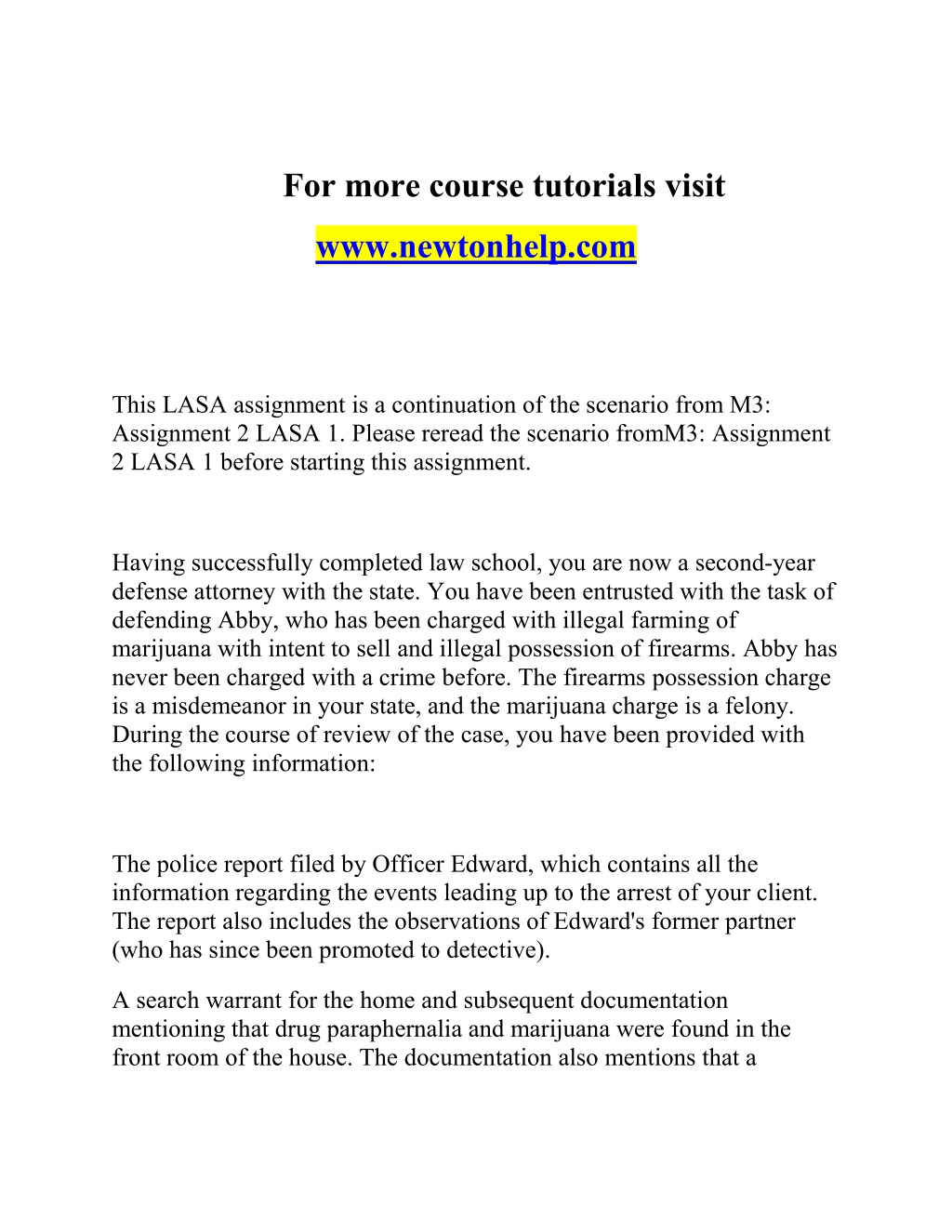 For more course tutorials visit

www.newtonhelp.com

This LASA assignment is a continuation of the scenario from M3: Assignment 2 LASA 1. Please reread the scenario fromM3: Assignment 2 LASA 1 before starting this assignment.

Having successfully completed law school, you are now a second-year defense attorney with the state. You have been entrusted with the task of defending Abby, who has been charged with illegal farming of marijuana with intent to sell and illegal possession of firearms. Abby has never been charged with a crime before. The firearms possession charge is a misdemeanor in your state, and the marijuana charge is a felony. During the course of review of the case, you have been provided with the following information:

The police report filed by Officer Edward, which contains all the information regarding the events leading up to the arrest of your client. The report also includes the observations of Edward's former partner (who has since been promoted to detective).

A search warrant for the home and subsequent documentation mentioning that drug paraphernalia and marijuana were found in the front room of the house. The documentation also mentions that a